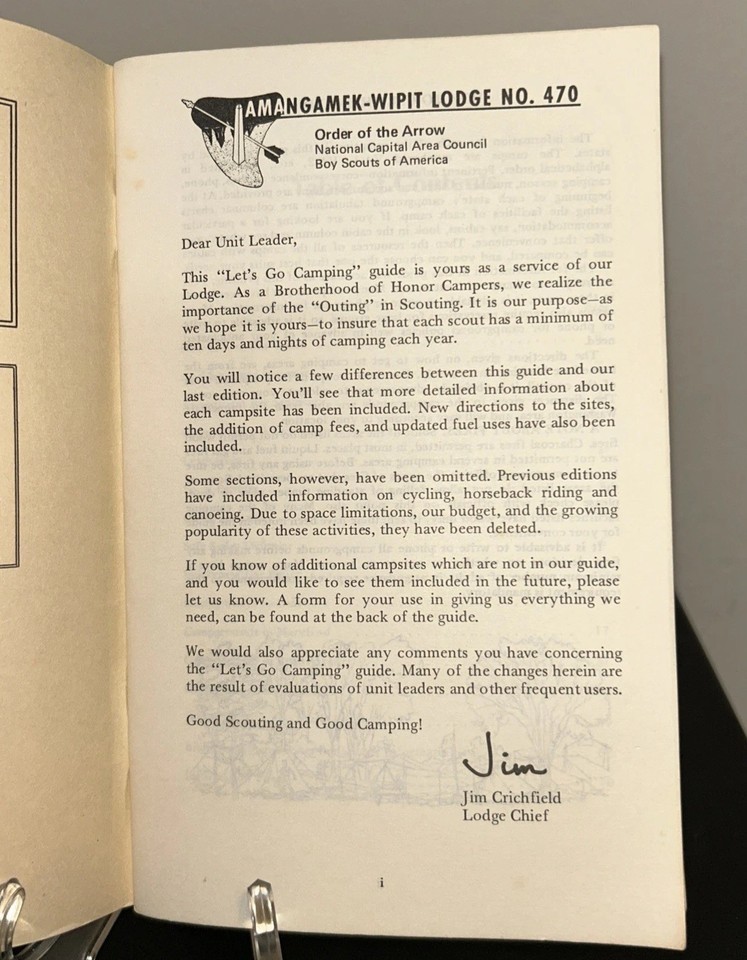 AMANGAMEK-WIPIT LODGE NO. 470

Order of the Arrow
National Capital Area Council
Boy Scouts of America

Dear Unit Leader,

This "Let's Go Camping" guide is yours as a service of our Lodge. As a Brotherhood of Honor Campers, we realize the importance of the "Outing" in Scouting. It is our purpose—as we hope it is yours—to insure that each scout has a minimum of ten days and nights of camping each year.

You will notice a few differences between this guide and our last edition. You'll see that more detailed information about each campsite has been included. New directions to the sites, the addition of camp fees, and updated fuel uses have also been included.

Some sections, however, have been omitted. Previous editions have included information on cycling, horseback riding and canoeing. Due to space limitations, our budget, and the growing popularity of these activities, they have been deleted.

If you know of additional campsites which are not in our guide, and you would like to see them included in the future, please let us know. A form for your use in giving us everything we need, can be found at the back of the guide.

We would also appreciate any comments you have concerning the "Let's Go Camping" guide. Many of the changes herein are the result of evaluations of unit leaders and other frequent users.

Good Scouting and Good Camping!

Jim

Jim Crichfield
Lodge Chief

i